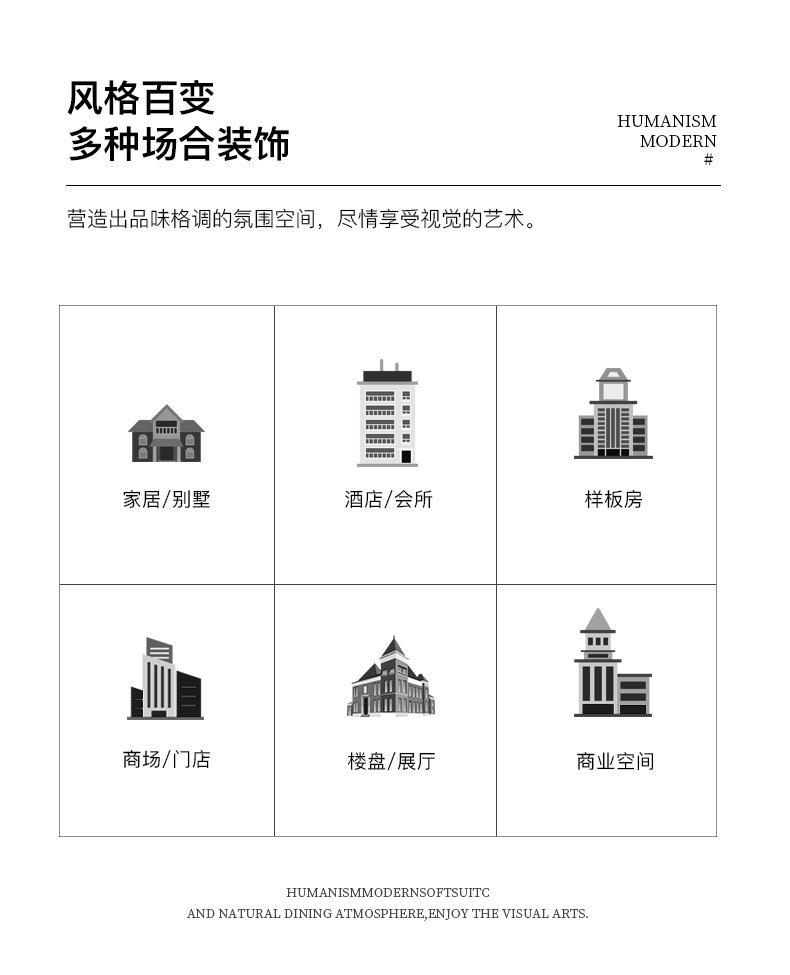 风格百变
多种场合装饰

HUMANISM
MODERN
#

营造出品味格调的氛围空间，尽情享受视觉的艺术。

| 家居/别墅 | 酒店/会所 | 样板房 |
|---|---|---|
| 商场/门店 | 楼盘/展厅 | 商业空间 |

HUMANISMMODERNSOFTSUITC
AND NATURAL DINING ATMOSPHERE,ENJOY THE VISUAL ARTS.